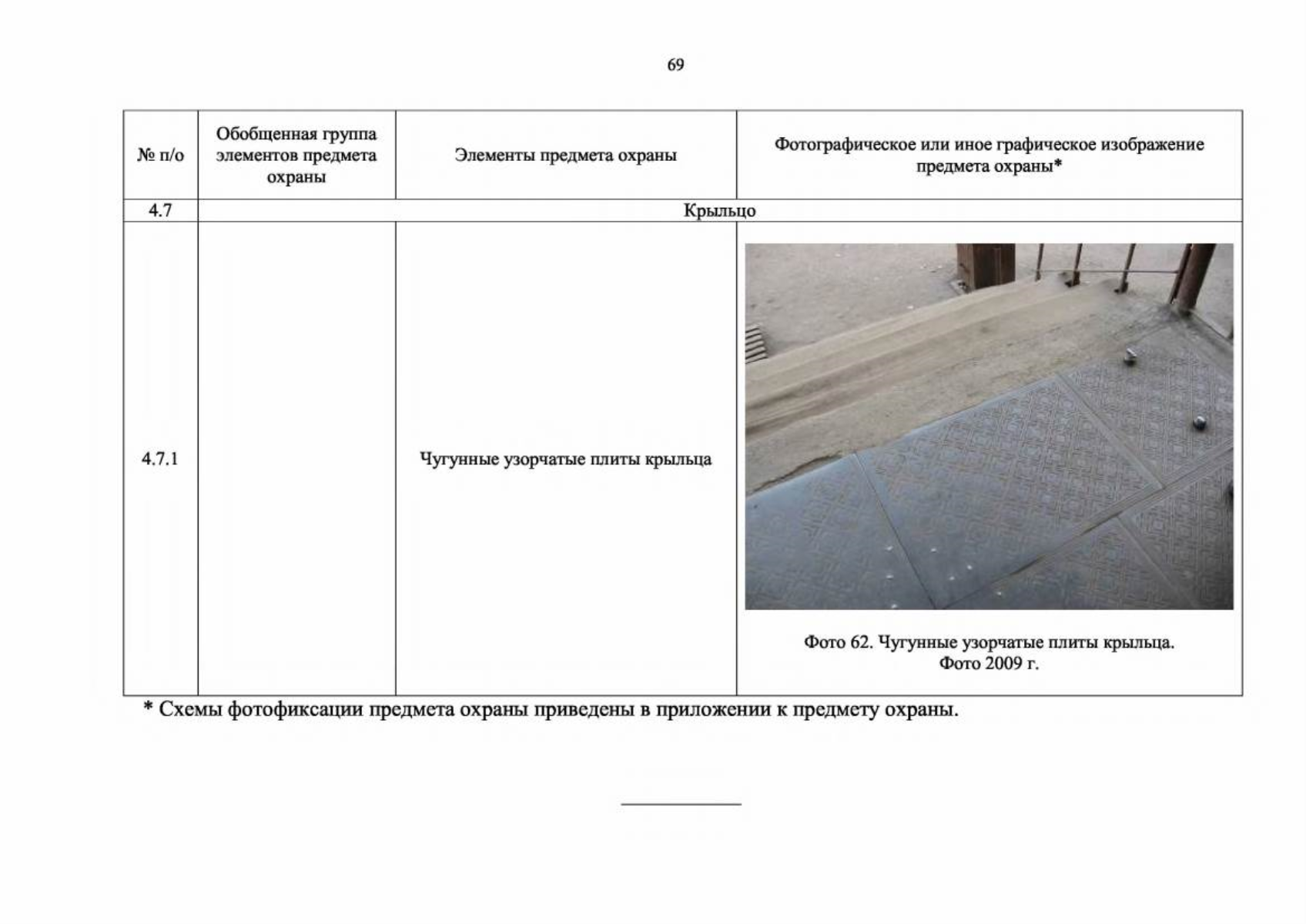 69

| № п/о | Обобщенная группа элементов предмета охраны | Элементы предмета охраны | Фотографическое или иное графическое изображение предмета охраны* |
|---|---|---|---|
| 4.7 | Крыльцо | | |
| 4.7.1 | | Чугунные узорчатые плиты крыльца | Фото 62. Чугунные узорчатые плиты крыльца. Фото 2009 г. |

* Схемы фотофиксации предмета охраны приведены в приложении к предмету охраны.